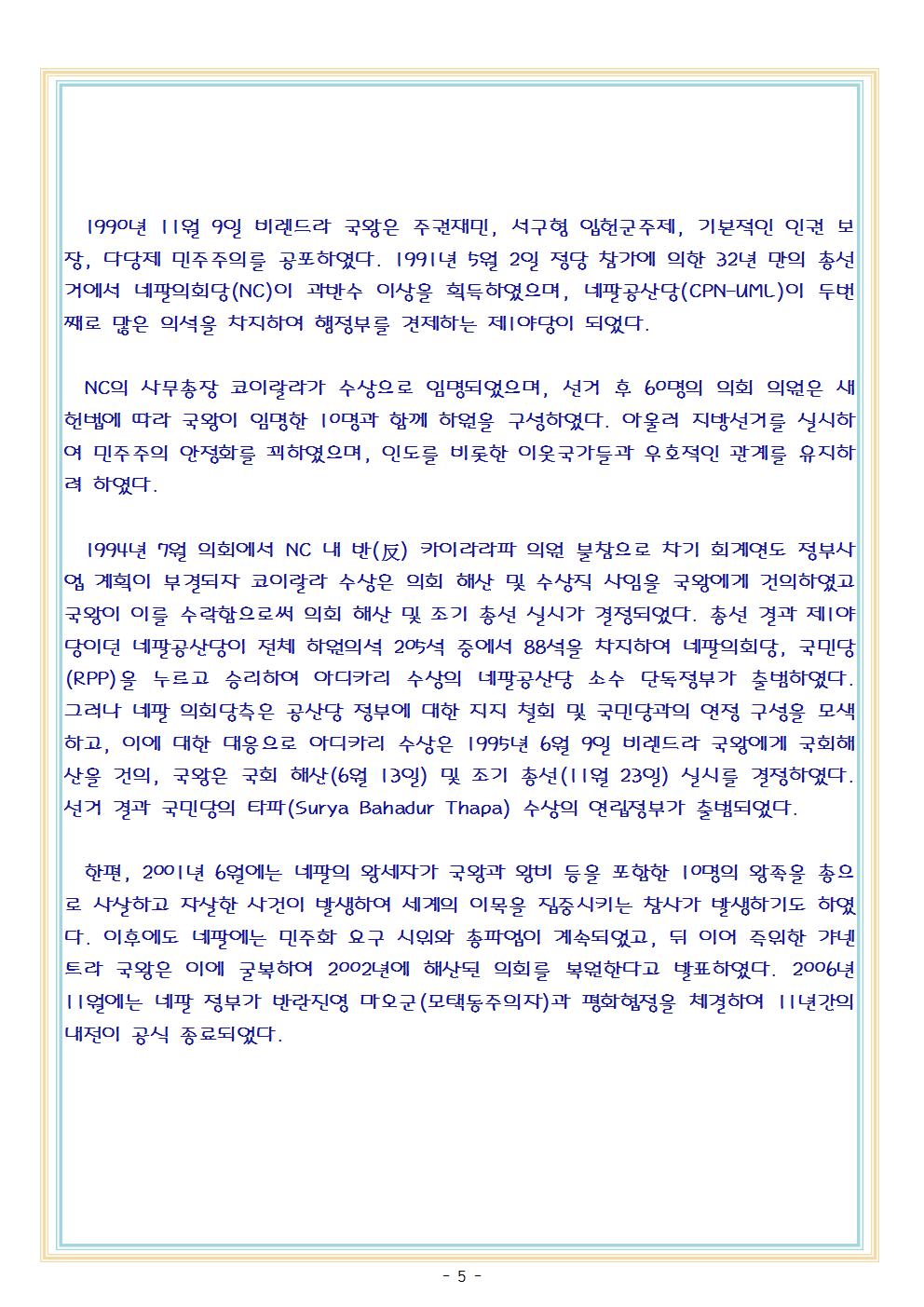 1990년 11월 9일 비렌드라 국왕은 주권재민, 서구형 입헌군주제, 기본적인 인권 보장, 다당제 민주주의를 공포하였다. 1991년 5월 2일 정당 참가에 의한 32년 만의 총선거에서 네팔의회당(NC)이 과반수 이상을 획득하였으며, 네팔공산당(CPN-UML)이 두번째로 많은 의석을 차지하여 행정부를 견제하는 제1야당이 되었다.

NC의 사무총장 코이랄라가 수상으로 임명되었으며, 선거 후 60명의 의회 의원은 새 헌법에 따라 국왕이 임명한 10명과 함께 하원을 구성하였다. 아울러 지방선거를 실시하여 민주주의 안정화를 꾀하였으며, 인도를 비롯한 이웃국가들과 우호적인 관계를 유지하려 하였다.

1994년 7월 의회에서 NC 내 반(反) 카이라라파 의원 불참으로 차기 회계연도 정부사업 계획이 부결되자 코이랄라 수상은 의회 해산 및 수상직 사임을 국왕에게 건의하였고 국왕이 이를 수락함으로써 의회 해산 및 조기 총선 실시가 결정되었다. 총선 결과 제1야당이던 네팔공산당이 전체 하원의석 205석 중에서 88석을 차지하여 네팔의회당, 국민당(RPP)을 누르고 승리하여 아디카리 수상의 네팔공산당 소수 단독정부가 출범하였다. 그러나 네팔 의회당측은 공산당 정부에 대한 지지 철회 및 국민당과의 연정 구성을 모색하고, 이에 대한 대응으로 아디카리 수상은 1995년 6월 9일 비렌드라 국왕에게 국회해산을 건의, 국왕은 국회 해산(6월 13일) 및 조기 총선(11월 23일) 실시를 결정하였다. 선거 결과 국민당의 타파(Surya Bahadur Thapa) 수상의 연립정부가 출범되었다.

한편, 2001년 6월에는 네팔의 왕세자가 국왕과 왕비 등을 포함한 10명의 왕족을 총으로 사살하고 자살한 사건이 발생하여 세계의 이목을 집중시키는 참사가 발생하기도 하였다. 이후에도 네팔에는 민주화 요구 시위와 총파업이 계속되었고, 뒤 이어 즉위한 갸넨트라 국왕은 이에 굴복하여 2002년에 해산된 의회를 복원한다고 발표하였다. 2006년 11월에는 네팔 정부가 반란진영 마오군(모택동주의자)과 평화협정을 체결하여 11년간의 내전이 공식 종료되었다.

- 5 -